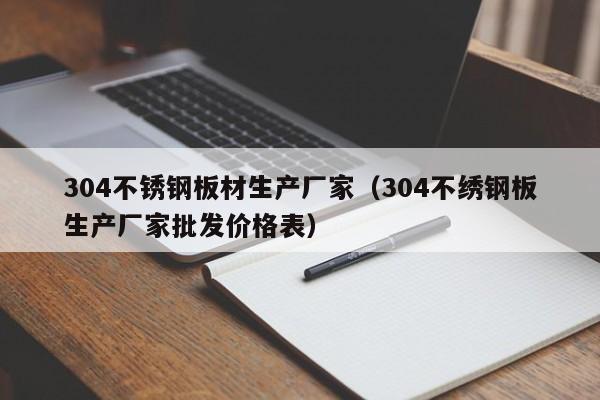 304不锈钢板材生产厂家（304不绣钢板生产厂家批发价格表）